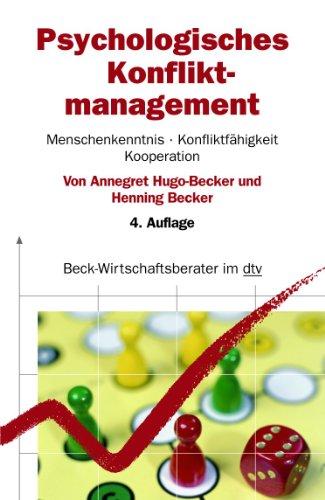 Psychologisches Konfliktmanagement

Menschenkenntnis · Konfliktfähigkeit Kooperation

Von Annegret Hugo-Becker und Henning Becker

4. Auflage

Beck-Wirtschaftsberater im dtv